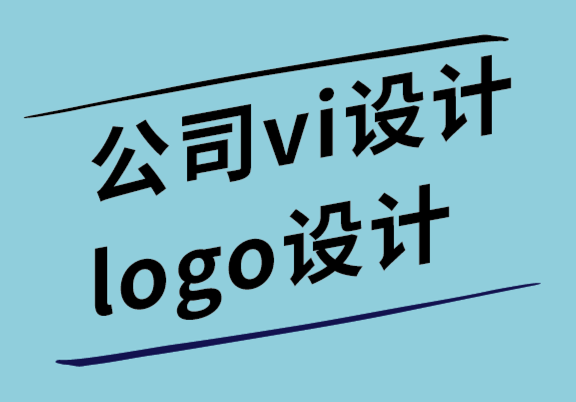 公司vi设计
logo设计